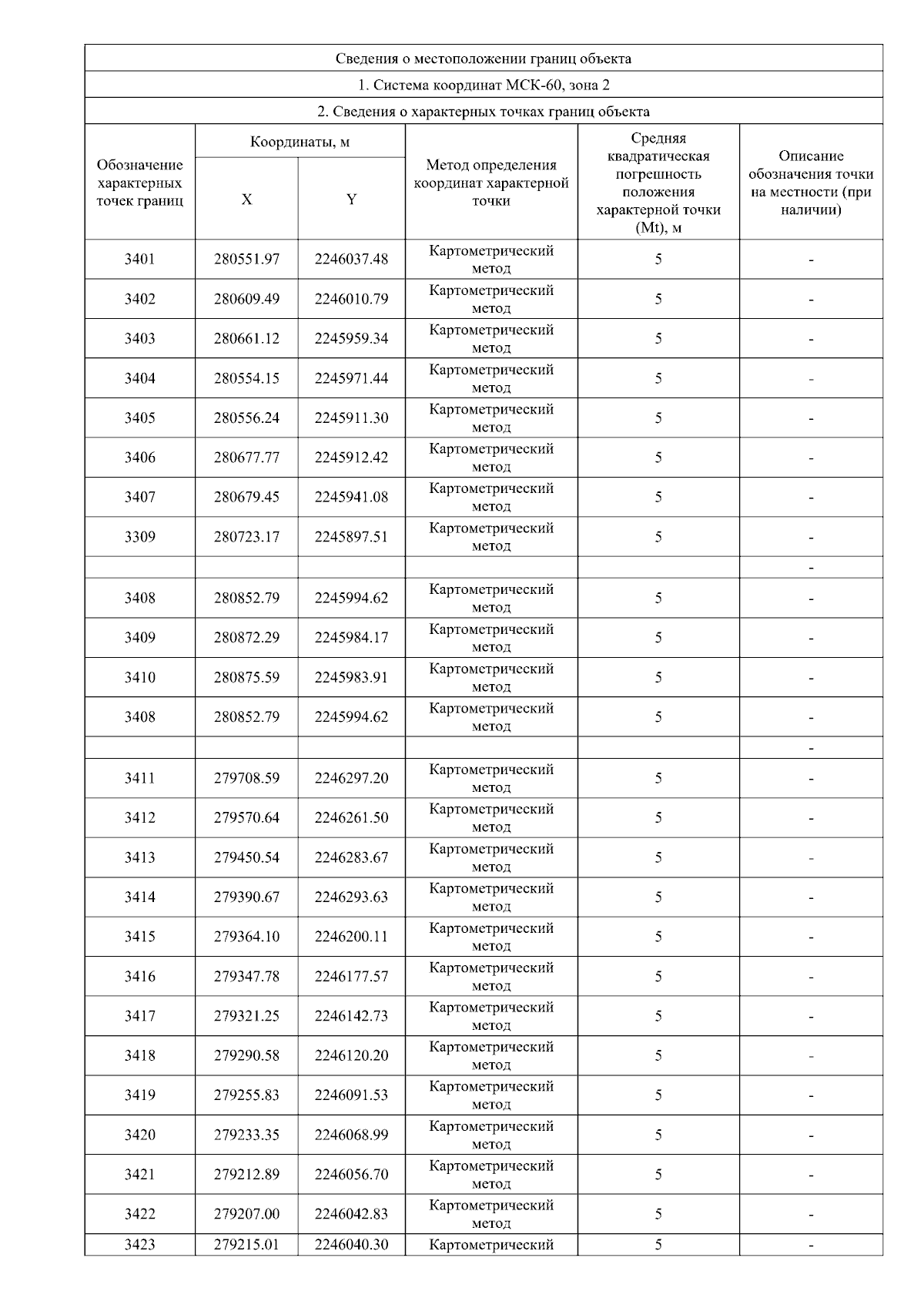 Сведения о местоположении границ объекта

1. Система координат МСК-60, зона 2

2. Сведения о характерных точках границ объекта

| Обозначение характерных точек границ | Координаты, м X | Координаты, м Y | Метод определения координат характерной точки | Средняя квадратическая погрешность положения характерной точки (Mt), м | Описание обозначения точки на местности (при наличии) |
|---|---|---|---|---|---|
| 3401 | 280551.97 | 2246037.48 | Картометрический метод | 5 | - |
| 3402 | 280609.49 | 2246010.79 | Картометрический метод | 5 | - |
| 3403 | 280661.12 | 2245959.34 | Картометрический метод | 5 | - |
| 3404 | 280554.15 | 2245971.44 | Картометрический метод | 5 | - |
| 3405 | 280556.24 | 2245911.30 | Картометрический метод | 5 | - |
| 3406 | 280677.77 | 2245912.42 | Картометрический метод | 5 | - |
| 3407 | 280679.45 | 2245941.08 | Картометрический метод | 5 | - |
| 3309 | 280723.17 | 2245897.51 | Картометрический метод | 5 | - |
| | | | | | - |
| 3408 | 280852.79 | 2245994.62 | Картометрический метод | 5 | - |
| 3409 | 280872.29 | 2245984.17 | Картометрический метод | 5 | - |
| 3410 | 280875.59 | 2245983.91 | Картометрический метод | 5 | - |
| 3408 | 280852.79 | 2245994.62 | Картометрический метод | 5 | - |
| | | | | | - |
| 3411 | 279708.59 | 2246297.20 | Картометрический метод | 5 | - |
| 3412 | 279570.64 | 2246261.50 | Картометрический метод | 5 | - |
| 3413 | 279450.54 | 2246283.67 | Картометрический метод | 5 | - |
| 3414 | 279390.67 | 2246293.63 | Картометрический метод | 5 | - |
| 3415 | 279364.10 | 2246200.11 | Картометрический метод | 5 | - |
| 3416 | 279347.78 | 2246177.57 | Картометрический метод | 5 | - |
| 3417 | 279321.25 | 2246142.73 | Картометрический метод | 5 | - |
| 3418 | 279290.58 | 2246120.20 | Картометрический метод | 5 | - |
| 3419 | 279255.83 | 2246091.53 | Картометрический метод | 5 | - |
| 3420 | 279233.35 | 2246068.99 | Картометрический метод | 5 | - |
| 3421 | 279212.89 | 2246056.70 | Картометрический метод | 5 | - |
| 3422 | 279207.00 | 2246042.83 | Картометрический метод | 5 | - |
| 3423 | 279215.01 | 2246040.30 | Картометрический | 5 | - |